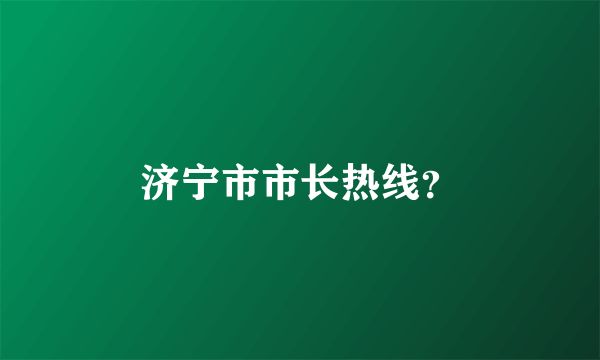 济宁市市长热线?